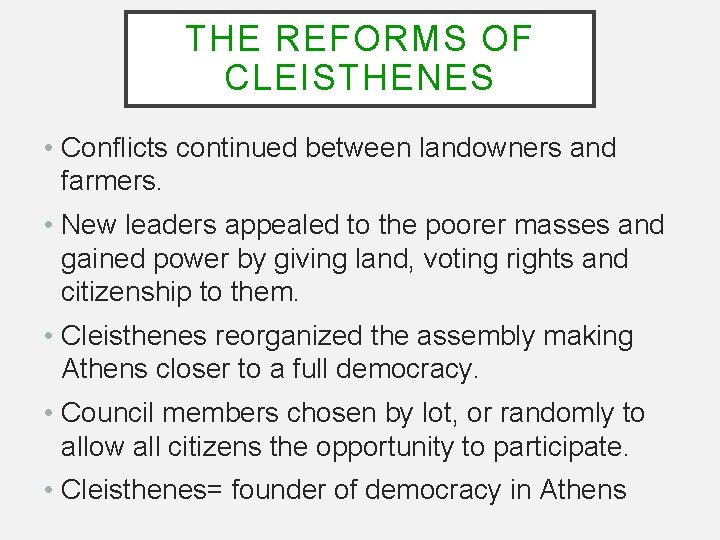 THE REFORMS OF CLEISTHENES

• Conflicts continued between landowners and farmers.

• New leaders appealed to the poorer masses and gained power by giving land, voting rights and citizenship to them.

• Cleisthenes reorganized the assembly making Athens closer to a full democracy.

• Council members chosen by lot, or randomly to allow all citizens the opportunity to participate.

• Cleisthenes= founder of democracy in Athens